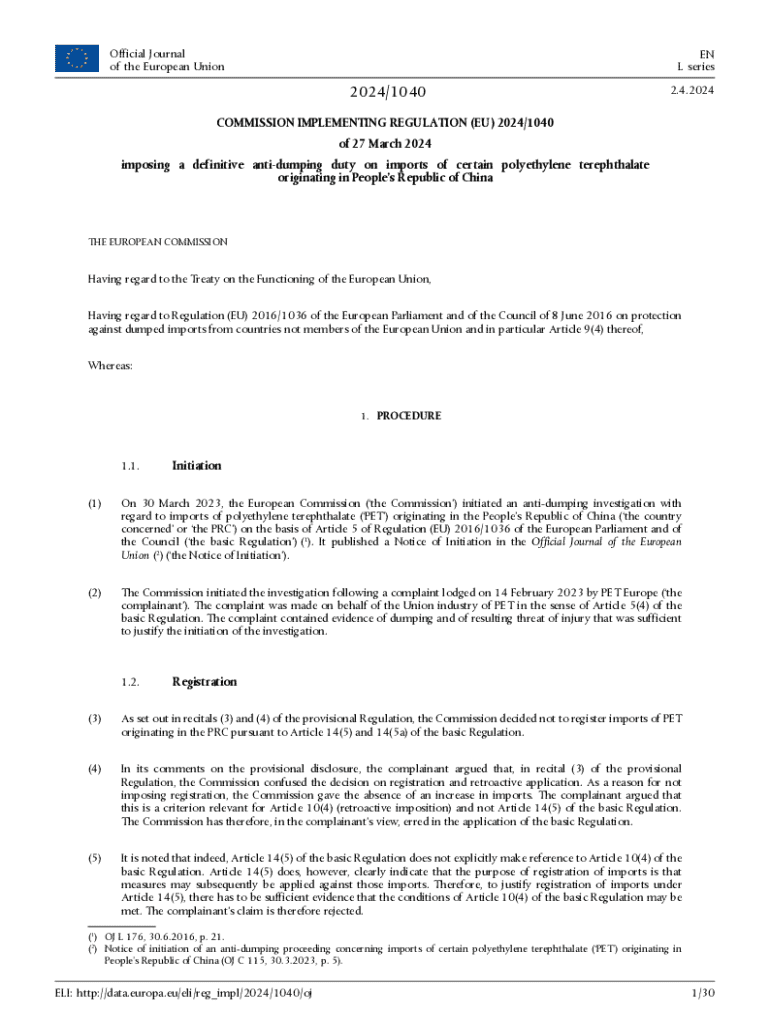 Official Journal of the European Union

EN
L series

2024/1040

2.4.2024

COMMISSION IMPLEMENTING REGULATION (EU) 2024/1040

of 27 March 2024

imposing a definitive anti-dumping duty on imports of certain polyethylene terephthalate originating in People's Republic of China

THE EUROPEAN COMMISSION

Having regard to the Treaty on the Functioning of the European Union,

Having regard to Regulation (EU) 2016/1036 of the European Parliament and of the Council of 8 June 2016 on protection against dumped imports from countries not members of the European Union and in particular Article 9(4) thereof,

Whereas:

1. PROCEDURE

1.1. Initiation

(1) On 30 March 2023, the European Commission ('the Commission') initiated an anti-dumping investigation with regard to imports of polyethylene terephthalate ('PET') originating in the People's Republic of China ('the country concerned' or 'the PRC') on the basis of Article 5 of Regulation (EU) 2016/1036 of the European Parliament and of the Council ('the basic Regulation') ($^1$). It published a Notice of Initiation in the Official Journal of the European Union ($^2$) ('the Notice of Initiation').

(2) The Commission initiated the investigation following a complaint lodged on 14 February 2023 by PET Europe ('the complainant'). The complaint was made on behalf of the Union industry of PET in the sense of Article 5(4) of the basic Regulation. The complaint contained evidence of dumping and of resulting threat of injury that was sufficient to justify the initiation of the investigation.

1.2. Registration

(3) As set out in recitals (3) and (4) of the provisional Regulation, the Commission decided not to register imports of PET originating in the PRC pursuant to Article 14(5) and 14(5a) of the basic Regulation.

(4) In its comments on the provisional disclosure, the complainant argued that, in recital (3) of the provisional Regulation, the Commission confused the decision on registration and retroactive application. As a reason for not imposing registration, the Commission gave the absence of an increase in imports. The complainant argued that this is a criterion relevant for Article 10(4) (retroactive imposition) and not Article 14(5) of the basic Regulation. The Commission has therefore, in the complainant's view, erred in the application of the basic Regulation.

(5) It is noted that indeed, Article 14(5) of the basic Regulation does not explicitly make reference to Article 10(4) of the basic Regulation. Article 14(5) does, however, clearly indicate that the purpose of registration of imports is that measures may subsequently be applied against those imports. Therefore, to justify registration of imports under Article 14(5), there has to be sufficient evidence that the conditions of Article 10(4) of the basic Regulation may be met. The complainant's claim is therefore rejected.

($^1$) OJ L 176, 30.6.2016, p. 21.
($^2$) Notice of initiation of an anti-dumping proceeding concerning imports of certain polyethylene terephthalate ('PET') originating in People's Republic of China (OJ C 115, 30.3.2023, p. 5).

ELI: http://data.europa.eu/eli/reg_impl/2024/1040/oj

1/30